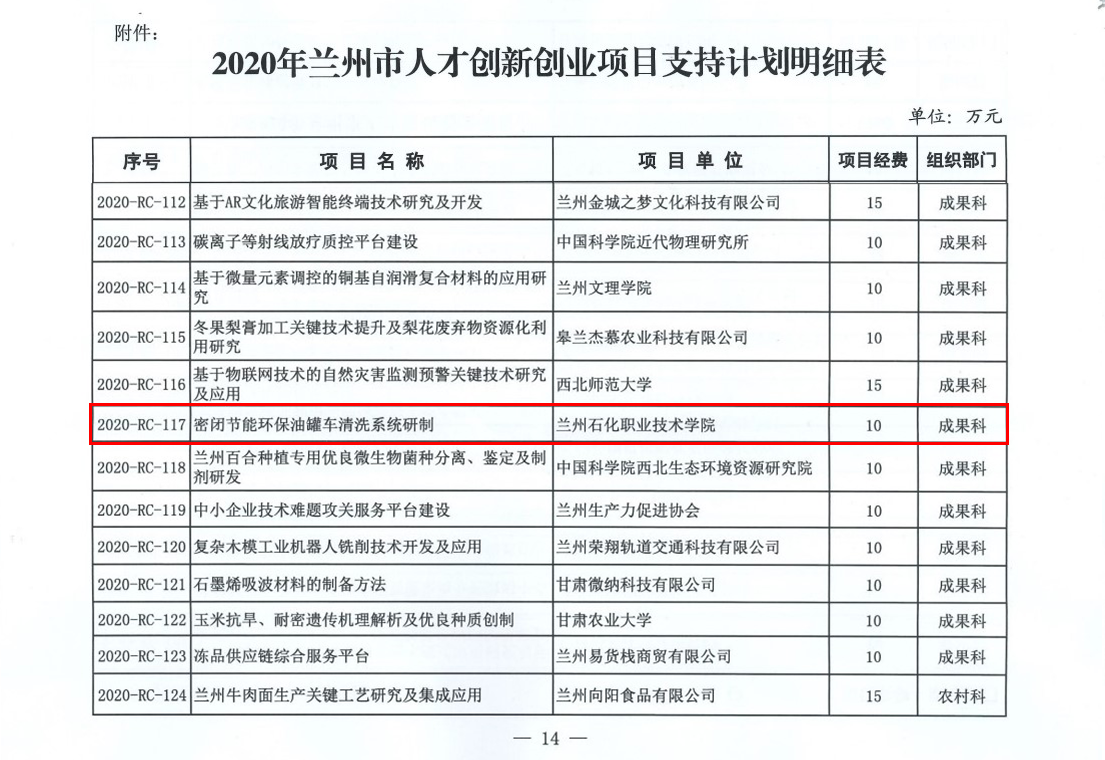 附件：

2020年兰州市人才创新创业项目支持计划明细表

单位：万元

| 序号 | 项 目 名 称 | 项 目 单 位 | 项目经费 | 组织部门 |
|---|---|---|---|---|
| 2020-RC-112 | 基于AR文化旅游智能终端技术研究及开发 | 兰州金城之梦文化科技有限公司 | 15 | 成果科 |
| 2020-RC-113 | 碳离子等射线放疗质控平台建设 | 中国科学院近代物理研究所 | 10 | 成果科 |
| 2020-RC-114 | 基于微量元素调控的铜基自润滑复合材料的应用研究 | 兰州文理学院 | 10 | 成果科 |
| 2020-RC-115 | 冬果梨膏加工关键技术提升及梨花废弃物资源化利用研究 | 皋兰杰慕农业科技有限公司 | 10 | 成果科 |
| 2020-RC-116 | 基于物联网技术的自然灾害监测预警关键技术研究及应用 | 西北师范大学 | 15 | 成果科 |
| 2020-RC-117 | 密闭节能环保油罐车清洗系统研制 | 兰州石化职业技术学院 | 10 | 成果科 |
| 2020-RC-118 | 兰州百合种植专用优良微生物菌种分离、鉴定及制剂研发 | 中国科学院西北生态环境资源研究院 | 10 | 成果科 |
| 2020-RC-119 | 中小企业技术难题攻关服务平台建设 | 兰州生产力促进协会 | 10 | 成果科 |
| 2020-RC-120 | 复杂木模工业机器人铣削技术开发及应用 | 兰州荣翔轨道交通科技有限公司 | 10 | 成果科 |
| 2020-RC-121 | 石墨烯吸波材料的制备方法 | 甘肃微纳科技有限公司 | 10 | 成果科 |
| 2020-RC-122 | 玉米抗旱、耐密遗传机理解析及优良种质创制 | 甘肃农业大学 | 10 | 成果科 |
| 2020-RC-123 | 冻品供应链综合服务平台 | 兰州易货栈商贸有限公司 | 10 | 成果科 |
| 2020-RC-124 | 兰州牛肉面生产关键工艺研究及集成应用 | 兰州向阳食品有限公司 | 15 | 农村科 |

— 14 —